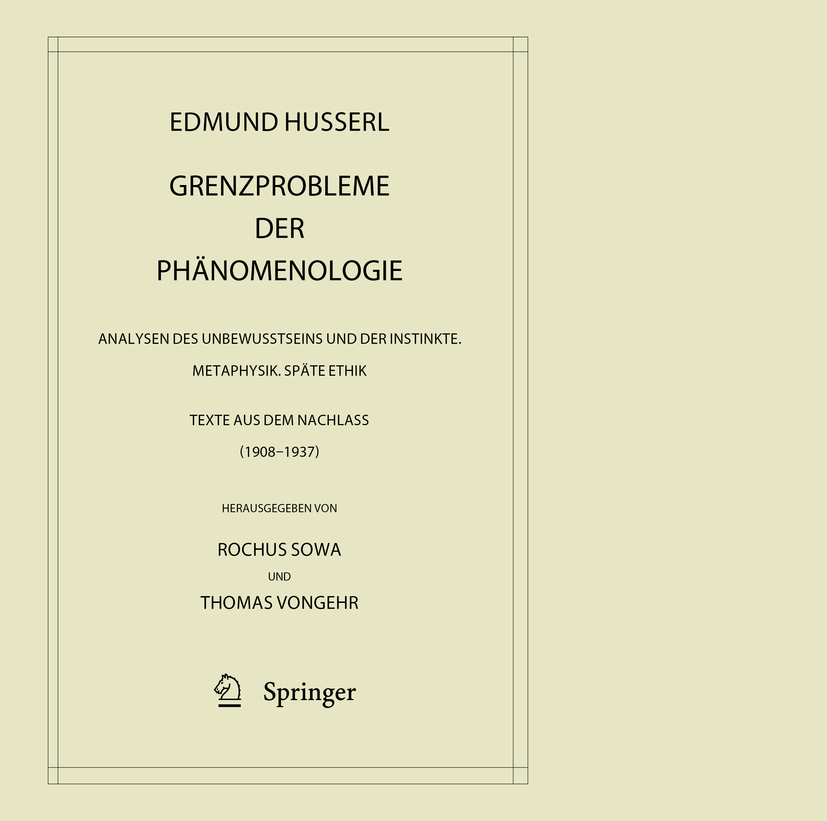 EDMUND HUSSERL

GRENZPROBLEME DER PHÄNOMENOLOGIE

ANALYSEN DES UNBEWUSSTSEINS UND DER INSTINKTE. METAPHYSIK. SPÄTE ETHIK

TEXTE AUS DEM NACHLASS (1908–1937)

HERAUSGEGEBEN VON

ROCHUS SOWA

UND

THOMAS VONGEHR

Springer